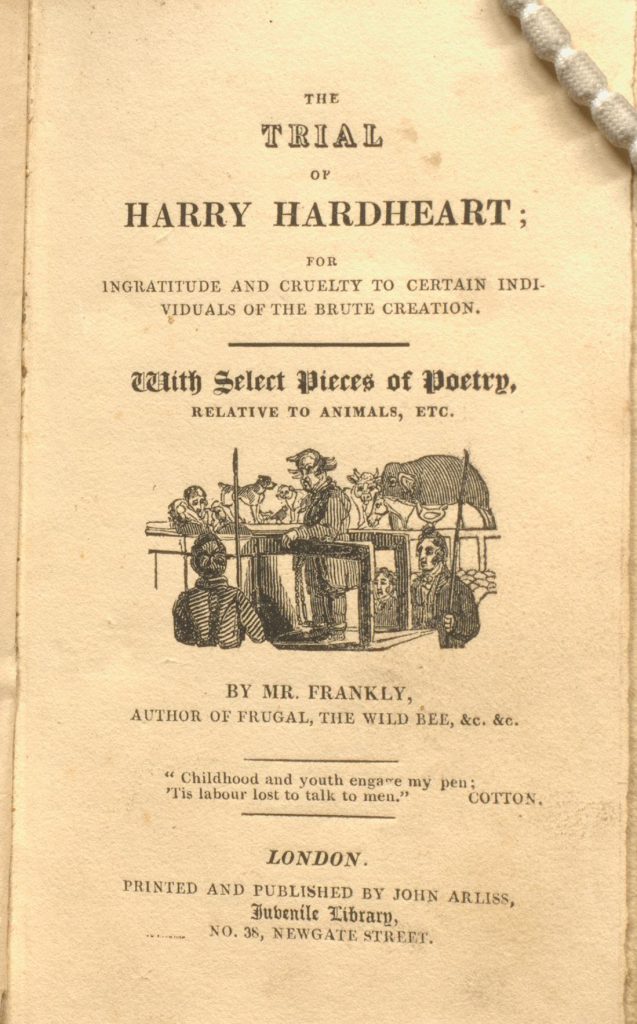 THE

TRIAL

OF

HARRY HARDHEART;

FOR

INGRATITUDE AND CRUELTY TO CERTAIN INDIVIDUALS OF THE BRUTE CREATION.

With Select Pieces of Poetry,

RELATIVE TO ANIMALS, ETC.

BY MR. FRANKLY,

AUTHOR OF FRUGAL, THE WILD BEE, &c. &c.

" Childhood and youth engage my pen;
'Tis labour lost to talk to men." COTTON.

LONDON.

PRINTED AND PUBLISHED BY JOHN ARLISS,
Juvenile Library,
NO. 38, NEWGATE STREET.